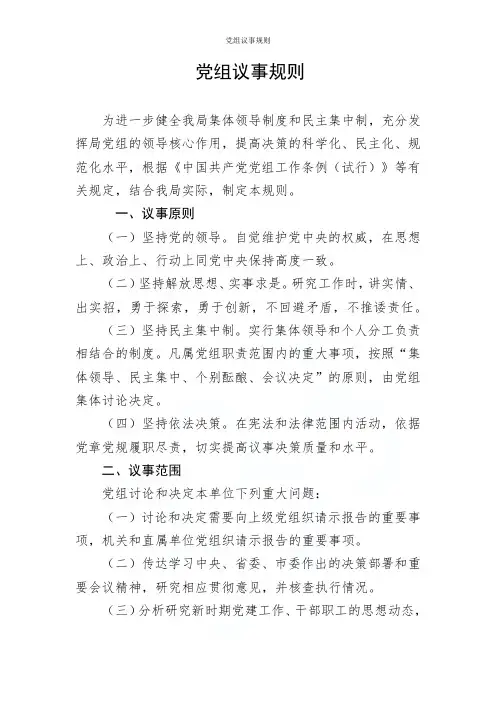 党组议事规则

党组议事规则

为进一步健全我局集体领导制度和民主集中制，充分发挥局党组的领导核心作用，提高决策的科学化、民主化、规范化水平，根据《中国共产党党组工作条例（试行）》等有关规定，结合我局实际，制定本规则。

一、议事原则

（一）坚持党的领导。自觉维护党中央的权威，在思想上、政治上、行动上同党中央保持高度一致。

（二）坚持解放思想、实事求是。研究工作时，讲实情、出实招，勇于探索，勇于创新，不回避矛盾，不推诿责任。

（三）坚持民主集中制。实行集体领导和个人分工负责相结合的制度。凡属党组职责范围内的重大事项，按照“集体领导、民主集中、个别酝酿、会议决定”的原则，由党组集体讨论决定。

（四）坚持依法决策。在宪法和法律范围内活动，依据党章党规履职尽责，切实提高议事决策质量和水平。

二、议事范围

党组讨论和决定本单位下列重大问题：

（一）讨论和决定需要向上级党组织请示报告的重要事项，机关和直属单位党组织请示报告的重要事项。

（二）传达学习中央、省委、市委作出的决策部署和重要会议精神，研究相应贯彻意见，并核查执行情况。

（三）分析研究新时期党建工作、干部职工的思想动态，